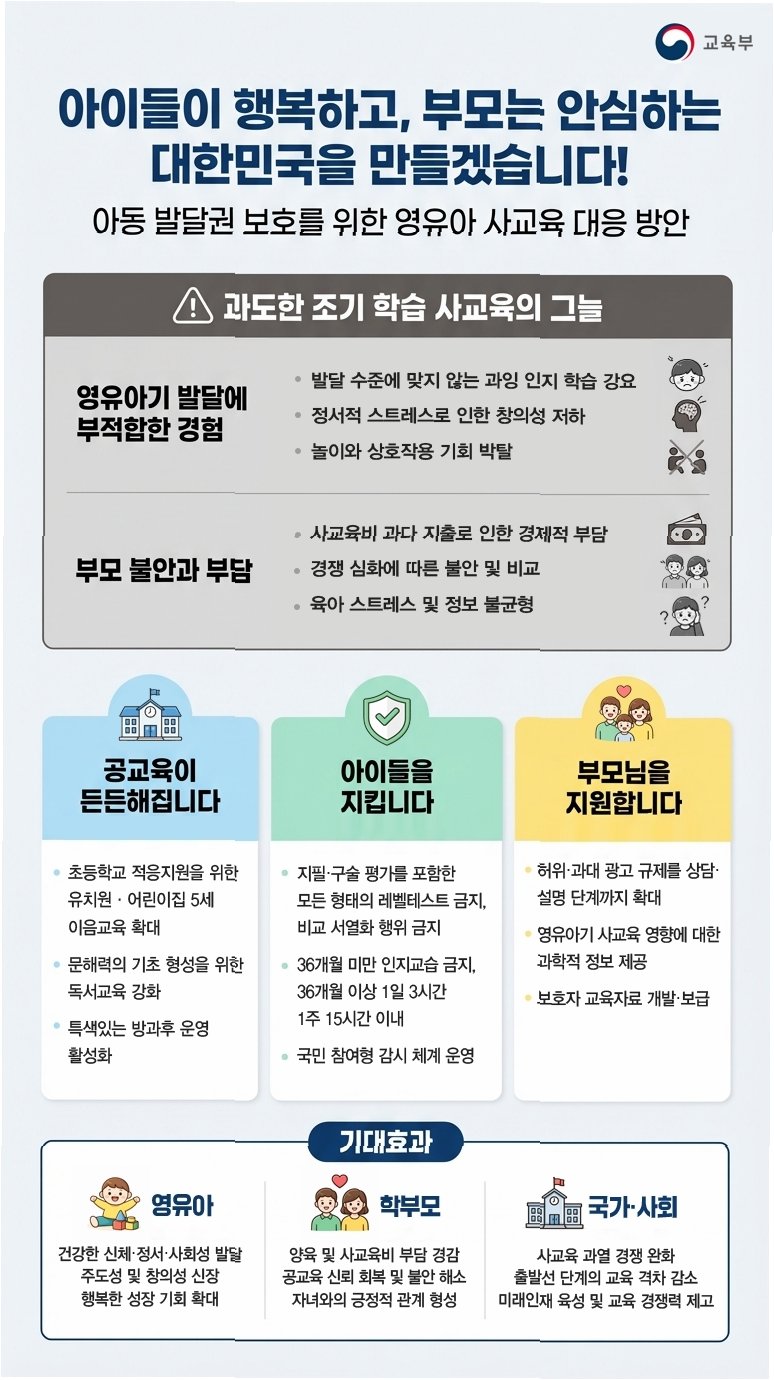 교육부

아이들이 행복하고, 부모는 안심하는 대한민국을 만들겠습니다!

아동 발달권 보호를 위한 영유아 사교육 대응 방안

과도한 조기 학습 사교육의 그늘

영유아기 발달에 부적합한 경험

• 발달 수준에 맞지 않는 과잉 인지 학습 강요
• 정서적 스트레스로 인한 창의성 저하
• 놀이와 상호작용 기회 박탈

부모 불안과 부담

• 사교육비 과다 지출로 인한 경제적 부담
• 경쟁 심화에 따른 불안 및 비교
• 육아 스트레스 및 정보 불균형

공교육이 든든해집니다

• 초등학교 적응지원을 위한 유치원 · 어린이집 5세 이음교육 확대
• 문해력의 기초 형성을 위한 독서교육 강화
• 특색있는 방과후 운영 활성화

아이들을 지킵니다

• 지필·구술 평가를 포함한 모든 형태의 레벨테스트 금지, 비교 서열화 행위 금지
• 36개월 미만 인지교습 금지, 36개월 이상 1일 3시간 1주 15시간 이내
• 국민 참여형 감시 체계 운영

부모님을 지원합니다

• 허위·과대 광고 규제를 상담·설명 단계까지 확대
• 영유아기 사교육 영향에 대한 과학적 정보 제공
• 보호자 교육자료 개발·보급

기대효과

영유아

건강한 신체·정서·사회성 발달
주도성 및 창의성 신장
행복한 성장 기회 확대

학부모

양육 및 사교육비 부담 경감
공교육 신뢰 회복 및 불안 해소
자녀와의 긍정적 관계 형성

국가·사회

사교육 과열 경쟁 완화
출발선 단계의 교육 격차 감소
미래인재 육성 및 교육 경쟁력 제고